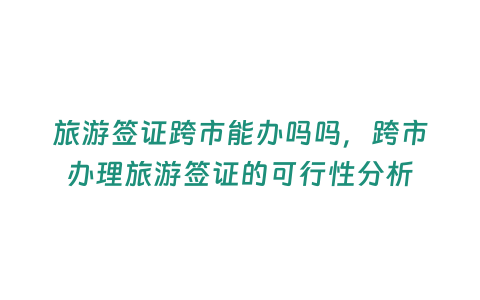 旅游签证跨市能办吗吗，跨市办理旅游签证的可行性分析